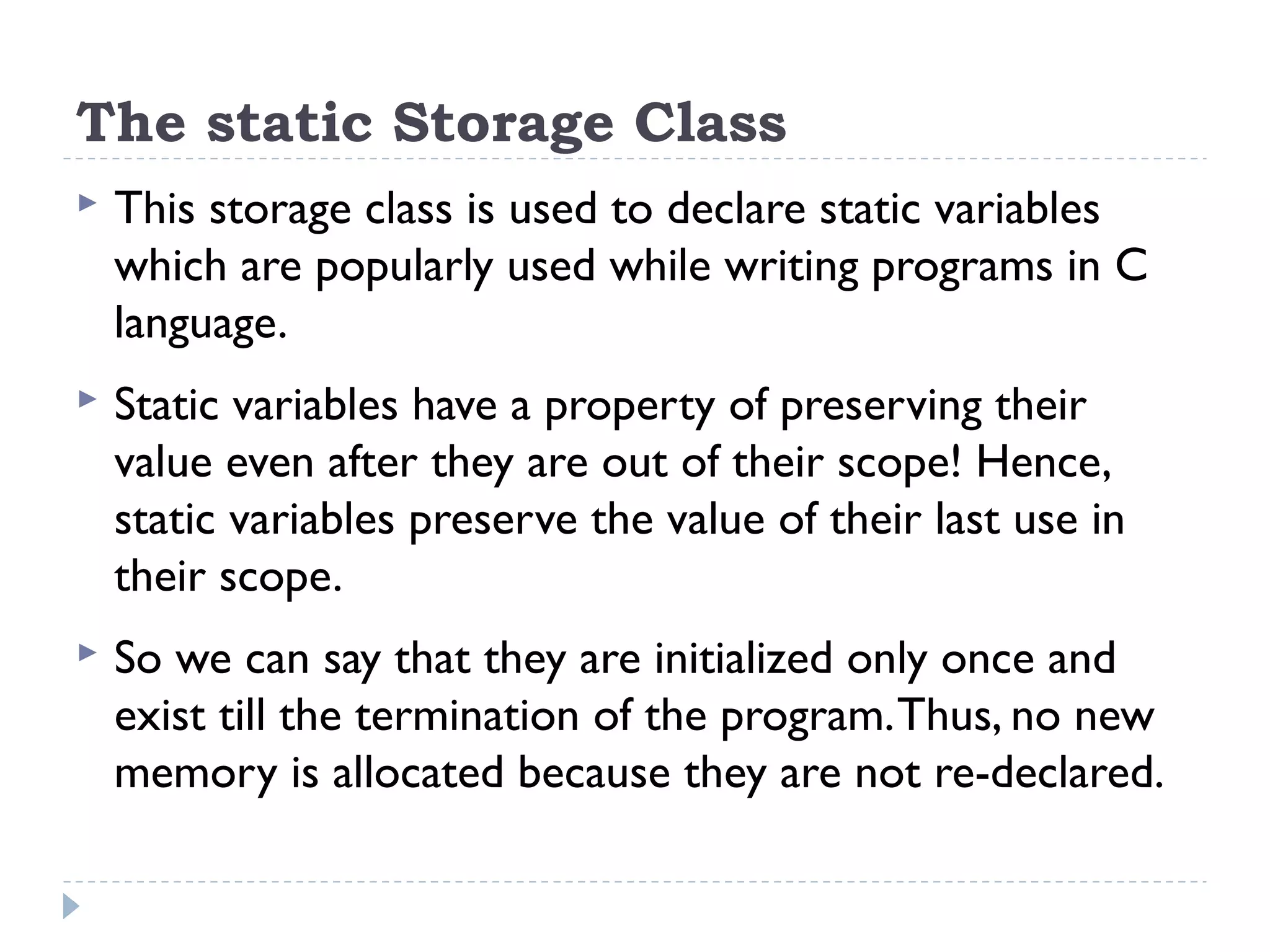 The static Storage Class

This storage class is used to declare static variables which are popularly used while writing programs in C language.

Static variables have a property of preserving their value even after they are out of their scope! Hence, static variables preserve the value of their last use in their scope.

So we can say that they are initialized only once and exist till the termination of the program. Thus, no new memory is allocated because they are not re-declared.